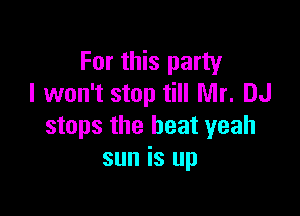 For this party
I won't stop till Mr. DJ
stops the beat yeah
sun is up